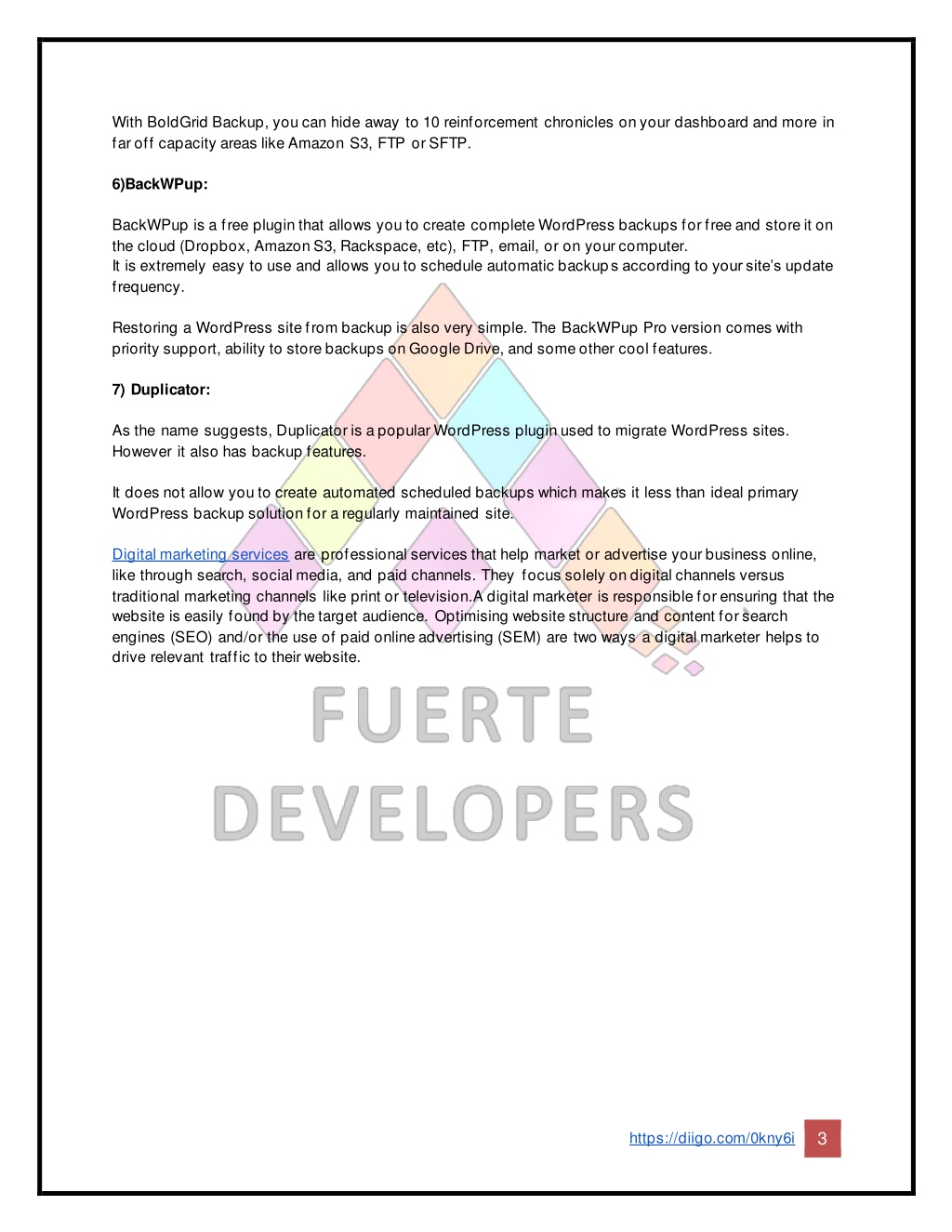 With BoldGrid Backup, you can hide away to 10 reinforcement chronicles on your dashboard and more in far off capacity areas like Amazon S3, FTP or SFTP.

6)BackWPup:

BackWPup is a free plugin that allows you to create complete WordPress backups for free and store it on the cloud (Dropbox, Amazon S3, Rackspace, etc), FTP, email, or on your computer.
It is extremely easy to use and allows you to schedule automatic backups according to your site's update frequency.

Restoring a WordPress site from backup is also very simple. The BackWPup Pro version comes with priority support, ability to store backups on Google Drive, and some other cool features.

7) Duplicator:

As the name suggests, Duplicator is a popular WordPress plugin used to migrate WordPress sites. However it also has backup features.

It does not allow you to create automated scheduled backups which makes it less than ideal primary WordPress backup solution for a regularly maintained site.

Digital marketing services are professional services that help market or advertise your business online, like through search, social media, and paid channels. They focus solely on digital channels versus traditional marketing channels like print or television.A digital marketer is responsible for ensuring that the website is easily found by the target audience. Optimising website structure and content for search engines (SEO) and/or the use of paid online advertising (SEM) are two ways a digital marketer helps to drive relevant traffic to their website.

FUERTE
DEVELOPERS

https://diigo.com/0kny6i 3